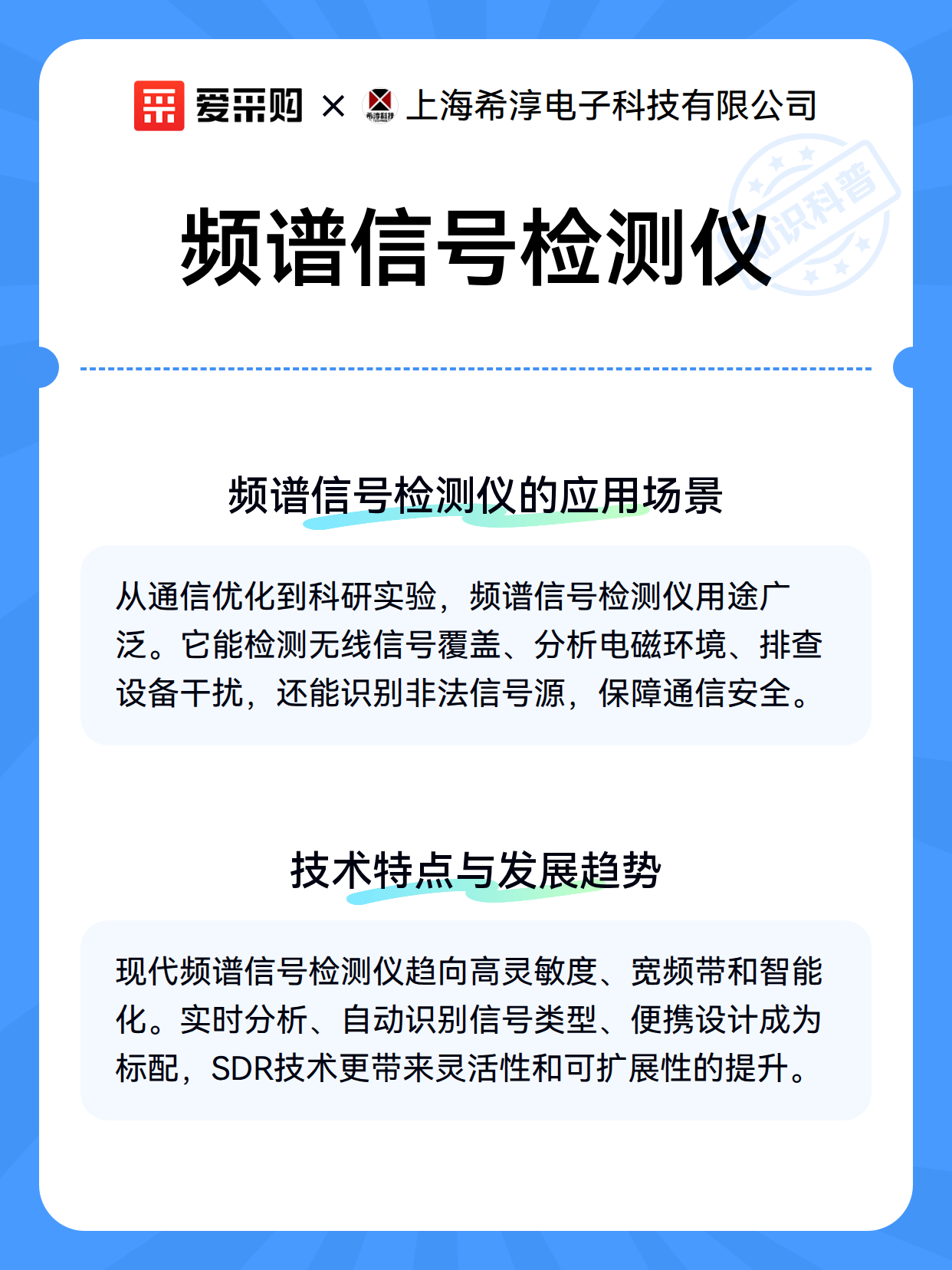 爱采购 × 希淳科技 上海希淳电子科技有限公司

知识科普

频谱信号检测仪

频谱信号检测仪的应用场景

从通信优化到科研实验，频谱信号检测仪用途广泛。它能检测无线信号覆盖、分析电磁环境、排查设备干扰，还能识别非法信号源，保障通信安全。

技术特点与发展趋势

现代频谱信号检测仪趋向高灵敏度、宽频带和智能化。实时分析、自动识别信号类型、便携设计成为标配，SDR技术更带来灵活性和可扩展性的提升。